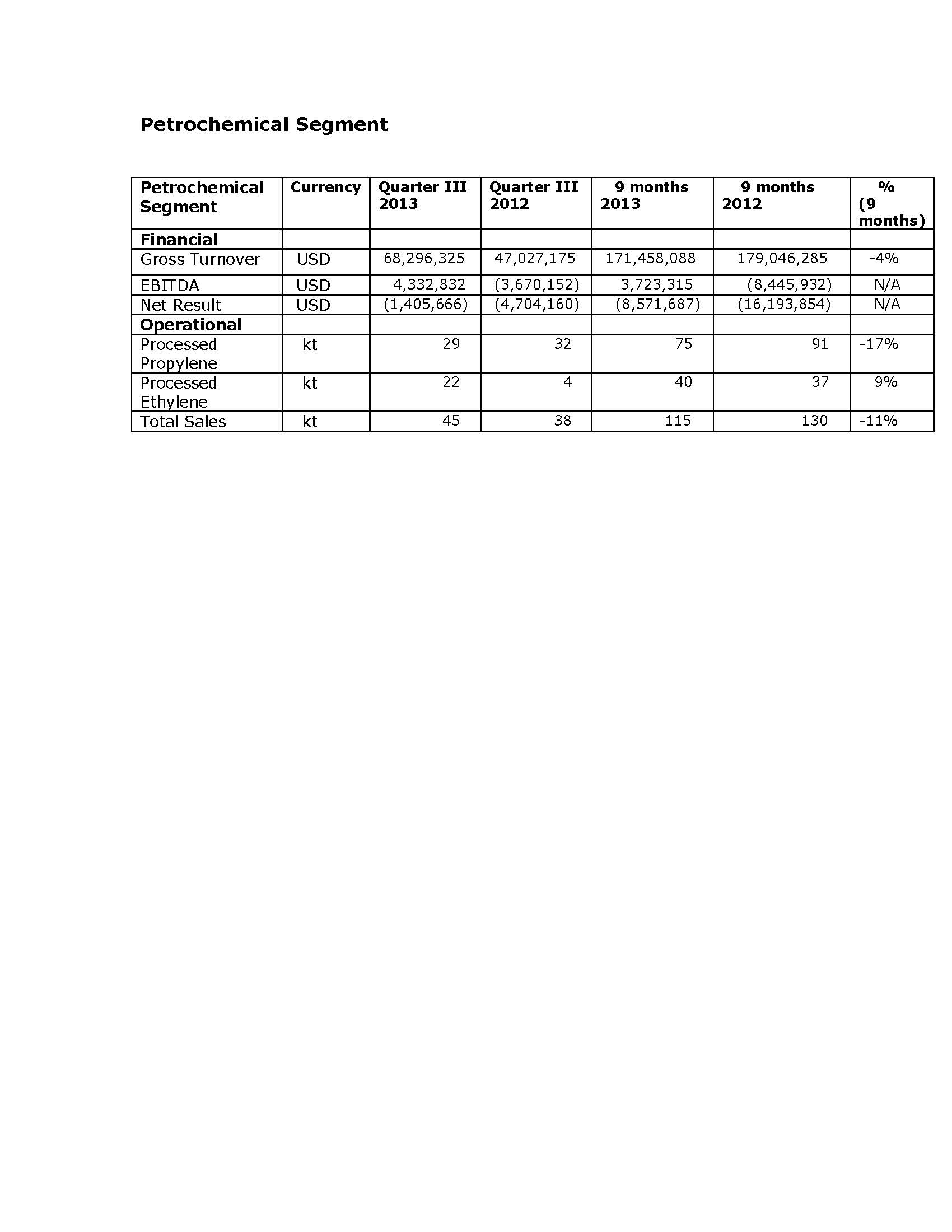 Petrochemical Segment

| Petrochemical Segment | Currency | Quarter III 2013 | Quarter III 2012 | 9 months 2013 | 9 months 2012 | % (9 months) |
|---|---|---|---|---|---|---|
| Financial | | | | | | |
| Gross Turnover | USD | 68,296,325 | 47,027,175 | 171,458,088 | 179,046,285 | -4% |
| EBITDA | USD | 4,332,832 | (3,670,152) | 3,723,315 | (8,445,932) | N/A |
| Net Result | USD | (1,405,666) | (4,704,160) | (8,571,687) | (16,193,854) | N/A |
| Operational | | | | | | |
| Processed Propylene | kt | 29 | 32 | 75 | 91 | -17% |
| Processed Ethylene | kt | 22 | 4 | 40 | 37 | 9% |
| Total Sales | kt | 45 | 38 | 115 | 130 | -11% |